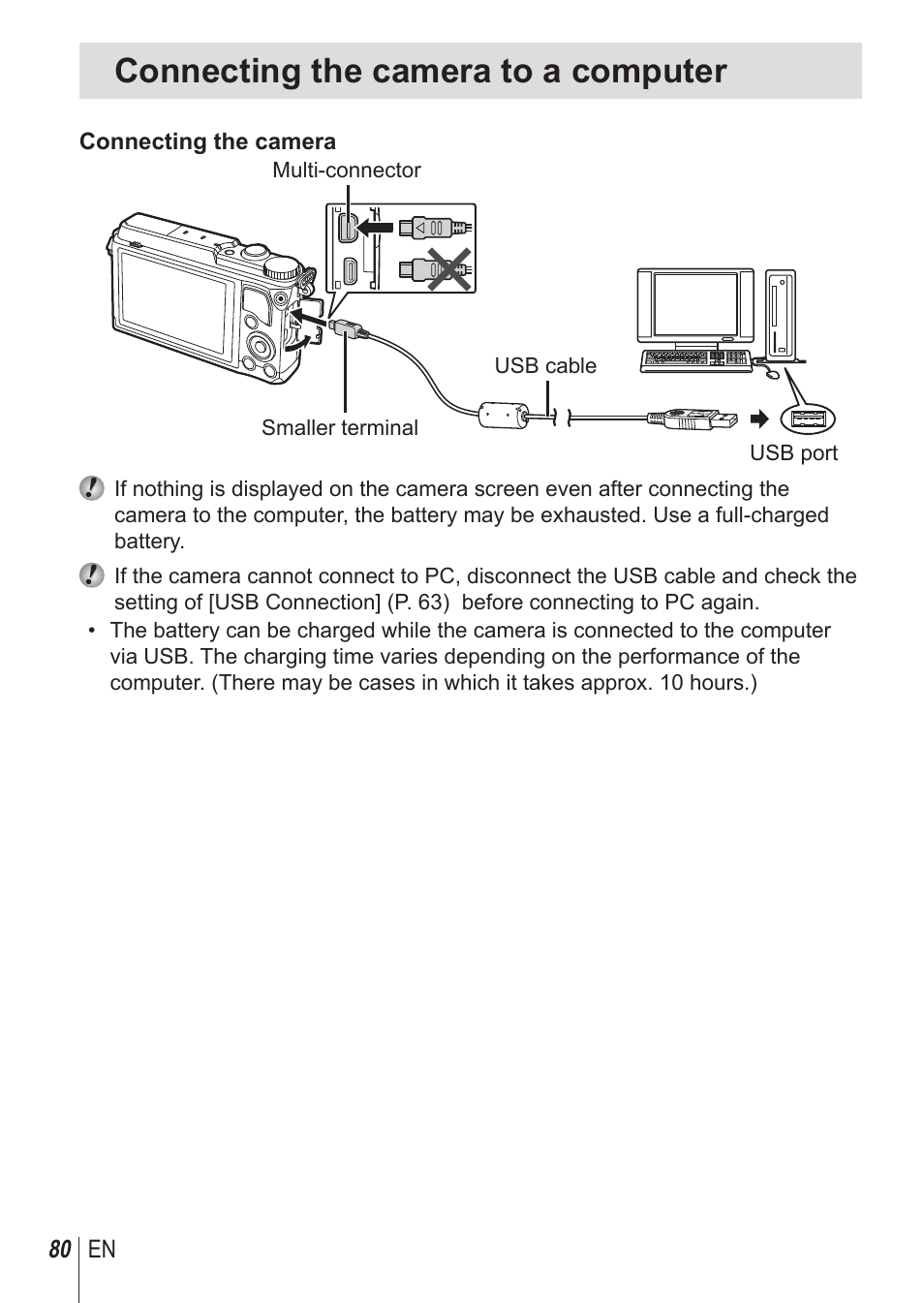 Connecting the camera to a computer

Connecting the camera

Multi-connector

USB cable

Smaller terminal

USB port

If nothing is displayed on the camera screen even after connecting the camera to the computer, the battery may be exhausted. Use a full-charged battery.

If the camera cannot connect to PC, disconnect the USB cable and check the setting of [USB Connection] (P. 63) before connecting to PC again.

• The battery can be charged while the camera is connected to the computer via USB. The charging time varies depending on the performance of the computer. (There may be cases in which it takes approx. 10 hours.)

80 EN